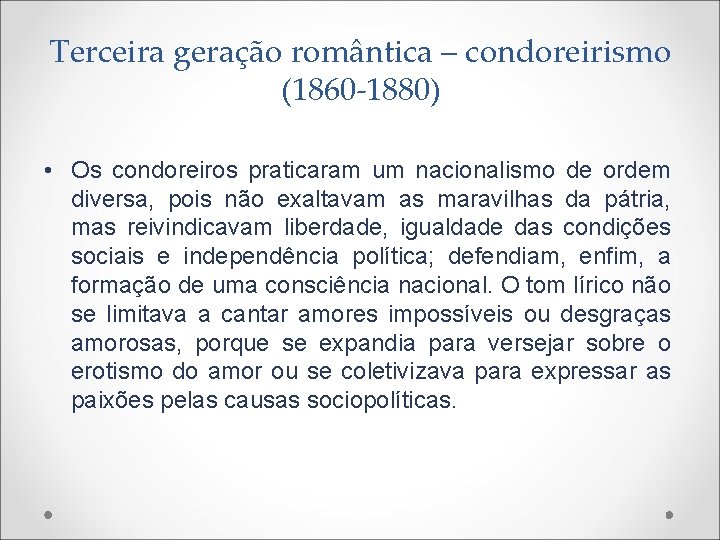 Terceira geração romântica – condoreirismo (1860-1880)

• Os condoreiros praticaram um nacionalismo de ordem diversa, pois não exaltavam as maravilhas da pátria, mas reivindicavam liberdade, igualdade das condições sociais e independência política; defendiam, enfim, a formação de uma consciência nacional. O tom lírico não se limitava a cantar amores impossíveis ou desgraças amorosas, porque se expandia para versejar sobre o erotismo do amor ou se coletivizava para expressar as paixões pelas causas sociopolíticas.